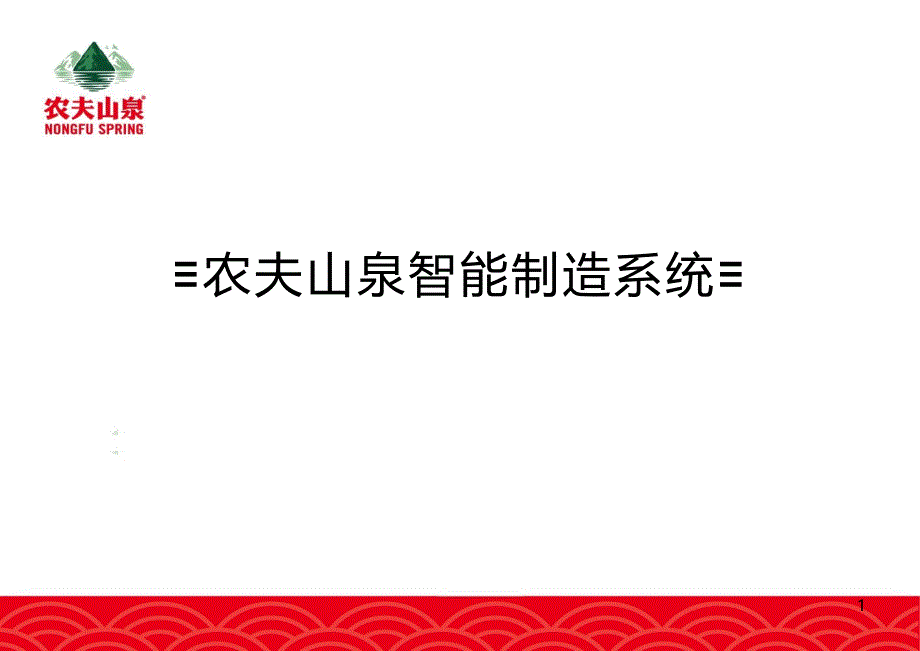 农夫山泉®
NONGFU SPRING

≡农夫山泉智能制造系统≡

1